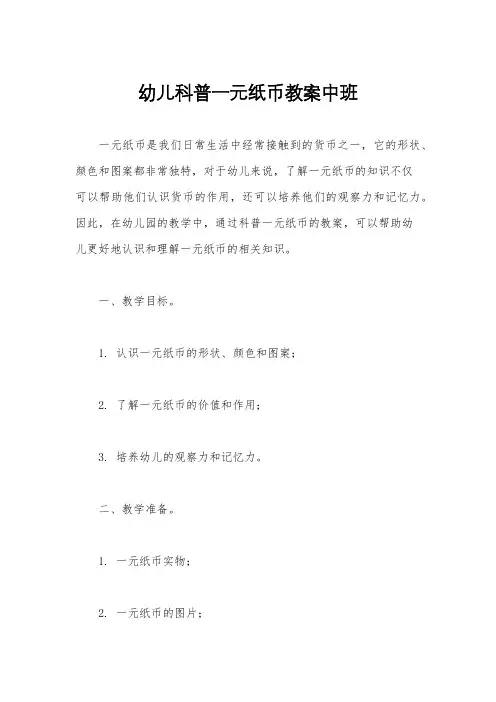 幼儿科普一元纸币教案中班

一元纸币是我们日常生活中经常接触到的货币之一，它的形状、颜色和图案都非常独特，对于幼儿来说，了解一元纸币的知识不仅可以帮助他们认识货币的作用，还可以培养他们的观察力和记忆力。因此，在幼儿园的教学中，通过科普一元纸币的教案，可以帮助幼儿更好地认识和理解一元纸币的相关知识。

一、教学目标。

1. 认识一元纸币的形状、颜色和图案；

2. 了解一元纸币的价值和作用；

3. 培养幼儿的观察力和记忆力。

二、教学准备。

1. 一元纸币实物；

2. 一元纸币的图片；